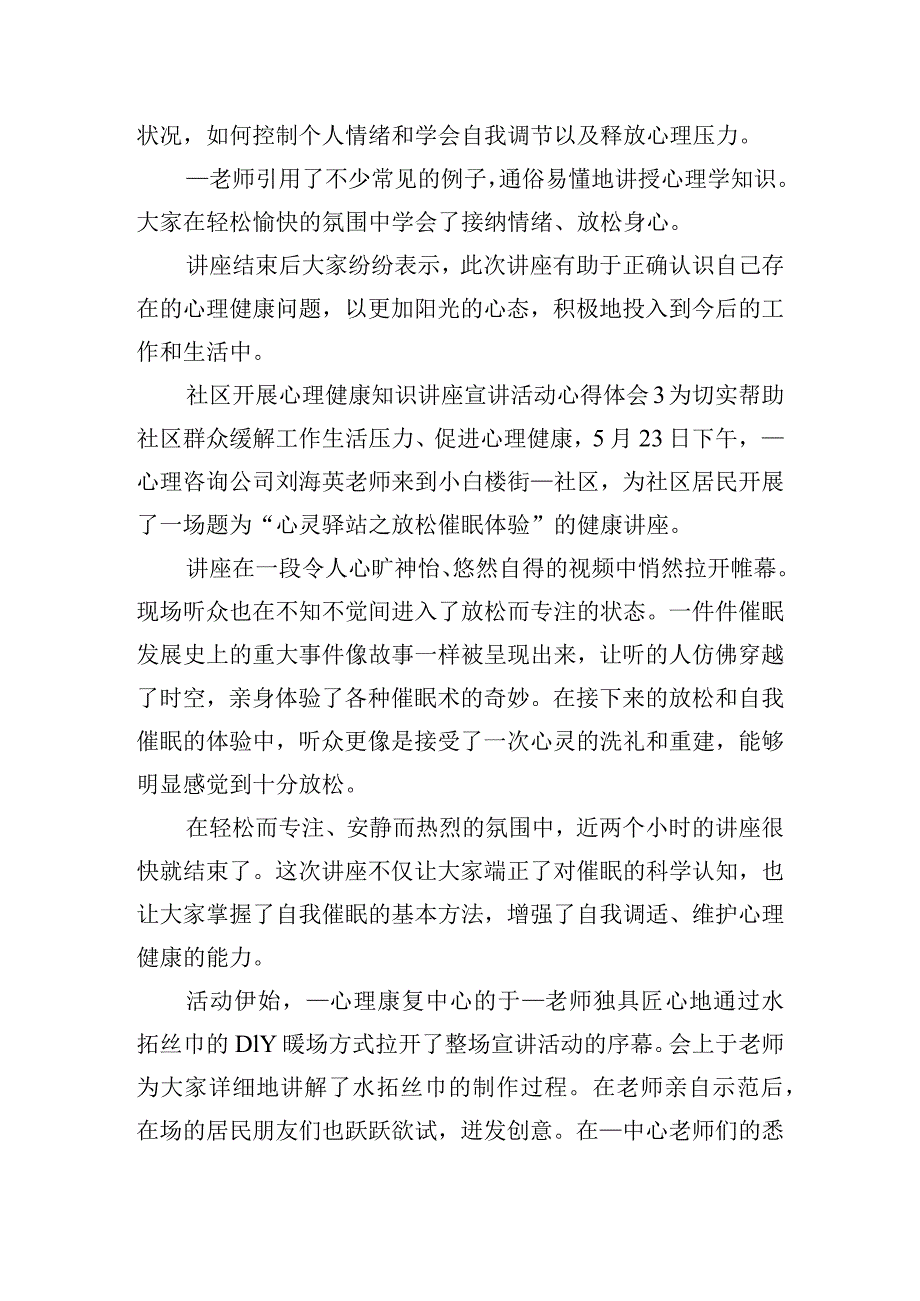 状况，如何控制个人情绪和学会自我调节以及释放心理压力。

—老师引用了不少常见的例子，通俗易懂地讲授心理学知识。大家在轻松愉快的氛围中学会了接纳情绪、放松身心。

讲座结束后大家纷纷表示，此次讲座有助于正确认识自己存在的心理健康问题，以更加阳光的心态，积极地投入到今后的工作和生活中。

社区开展心理健康知识讲座宣讲活动心得体会3为切实帮助社区群众缓解工作生活压力、促进心理健康，5月23日下午，—心理咨询公司刘海英老师来到小白楼街—社区，为社区居民开展了一场题为“心灵驿站之放松催眠体验”的健康讲座。

讲座在一段令人心旷神怡、悠然自得的视频中悄然拉开帷幕。现场听众也在不知不觉间进入了放松而专注的状态。一件件催眠发展史上的重大事件像故事一样被呈现出来，让听的人仿佛穿越了时空，亲身体验了各种催眠术的奇妙。在接下来的放松和自我催眠的体验中，听众更像是接受了一次心灵的洗礼和重建，能够明显感觉到十分放松。

在轻松而专注、安静而热烈的氛围中，近两个小时的讲座很快就结束了。这次讲座不仅让大家端正了对催眠的科学认知，也让大家掌握了自我催眠的基本方法，增强了自我调适、维护心理健康的能力。

活动伊始，—心理康复中心的于—老师独具匠心地通过水拓丝巾的DIY暖场方式拉开了整场宣讲活动的序幕。会上于老师为大家详细地讲解了水拓丝巾的制作过程。在老师亲自示范后，在场的居民朋友们也跃跃欲试，迸发创意。在—中心老师们的悉